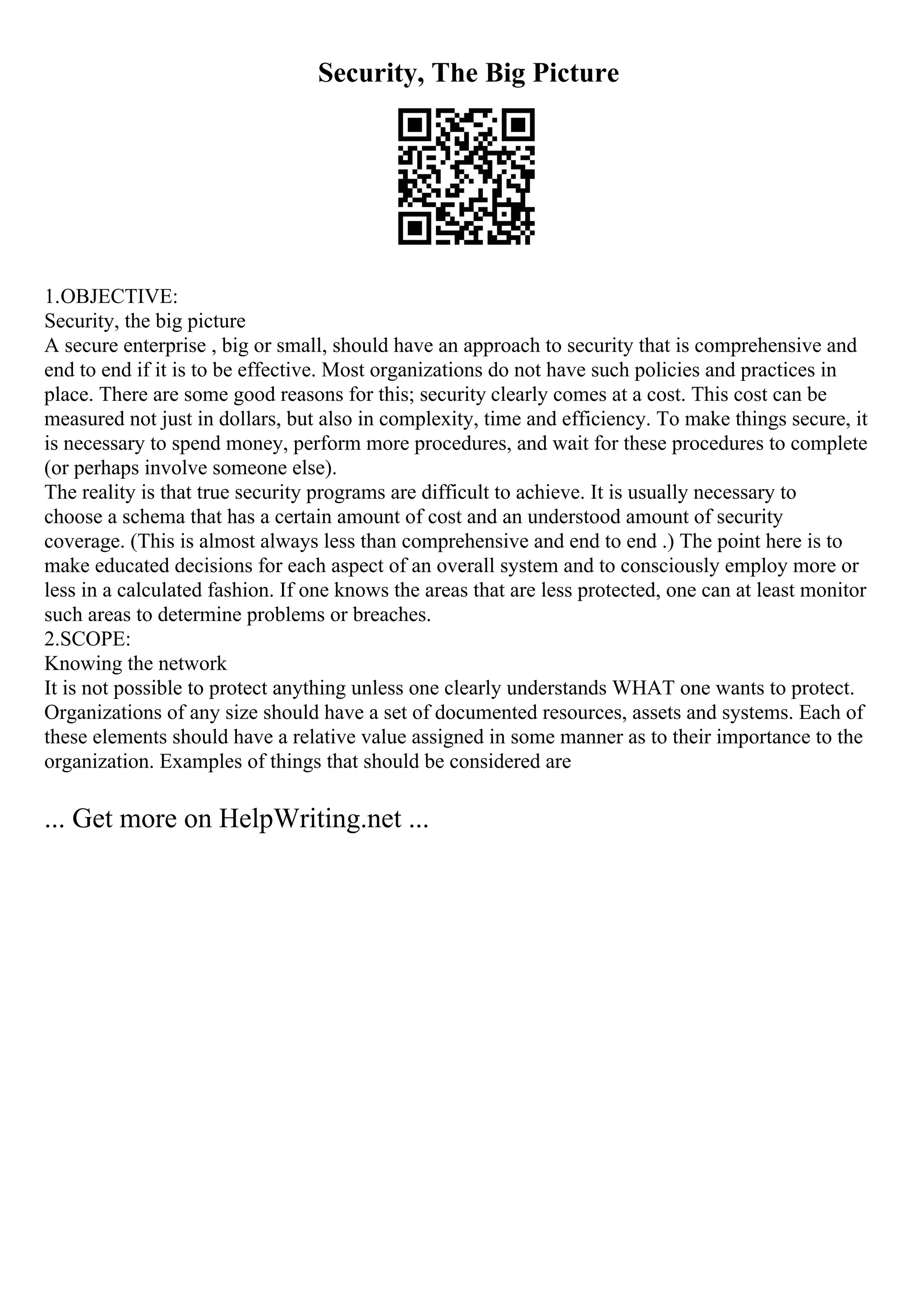 Security, The Big Picture

1.OBJECTIVE:
Security, the big picture
A secure enterprise , big or small, should have an approach to security that is comprehensive and end to end if it is to be effective. Most organizations do not have such policies and practices in place. There are some good reasons for this; security clearly comes at a cost. This cost can be measured not just in dollars, but also in complexity, time and efficiency. To make things secure, it is necessary to spend money, perform more procedures, and wait for these procedures to complete (or perhaps involve someone else).
The reality is that true security programs are difficult to achieve. It is usually necessary to choose a schema that has a certain amount of cost and an understood amount of security coverage. (This is almost always less than comprehensive and end to end .) The point here is to make educated decisions for each aspect of an overall system and to consciously employ more or less in a calculated fashion. If one knows the areas that are less protected, one can at least monitor such areas to determine problems or breaches.
2.SCOPE:
Knowing the network
It is not possible to protect anything unless one clearly understands WHAT one wants to protect. Organizations of any size should have a set of documented resources, assets and systems. Each of these elements should have a relative value assigned in some manner as to their importance to the organization. Examples of things that should be considered are

... Get more on HelpWriting.net ...